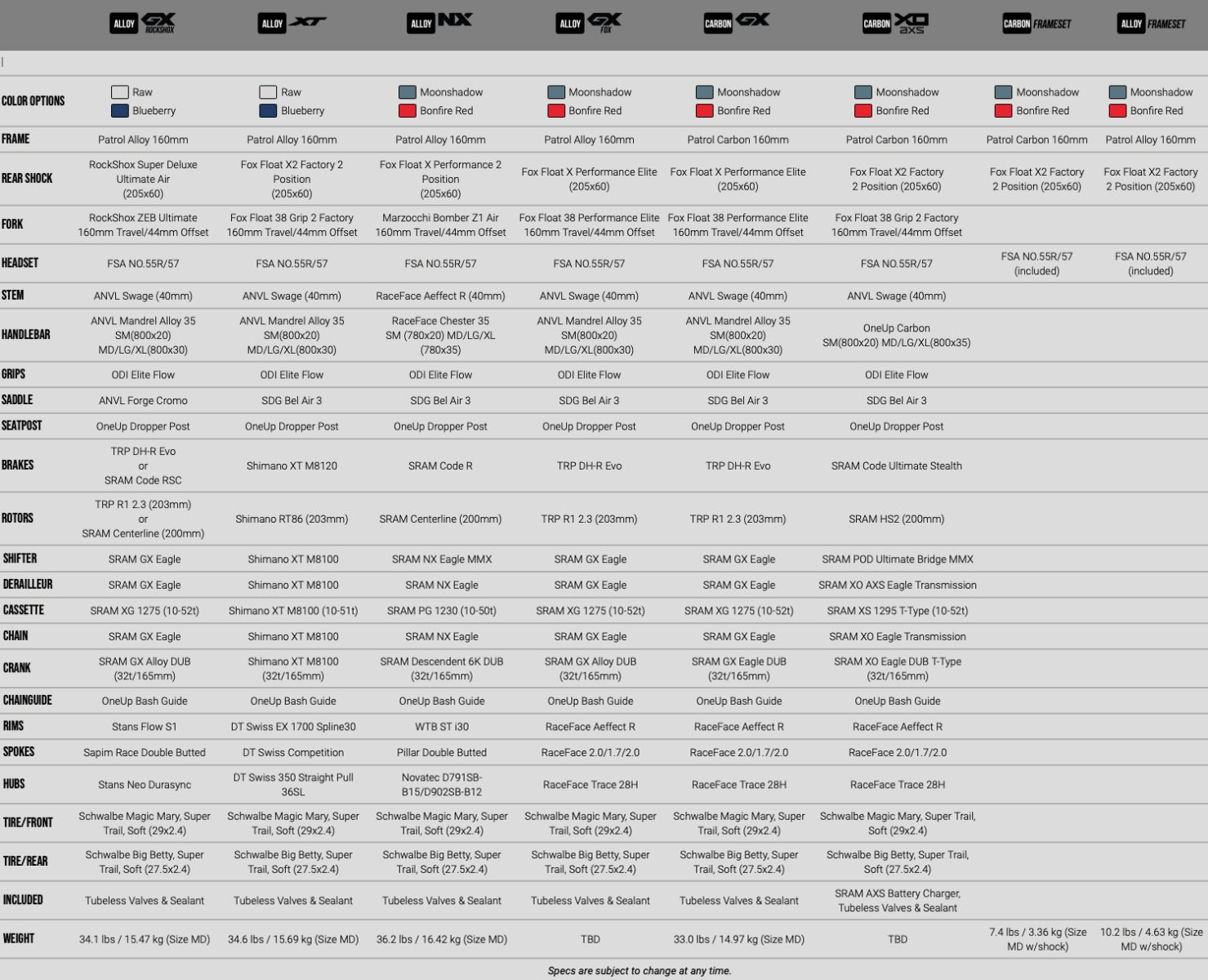 | | ALLOY GX ROCKSHOX | ALLOY XT | ALLOY NX | ALLOY GX FOX | CARBON GX | CARBON XO AXS | CARBON FRAMESET | ALLOY FRAMESET |
|---|---|---|---|---|---|---|---|---|
| COLOR OPTIONS | Raw Blueberry | Raw Blueberry | Moonshadow Bonfire Red | Moonshadow Bonfire Red | Moonshadow Bonfire Red | Moonshadow Bonfire Red | Moonshadow Bonfire Red | Moonshadow Bonfire Red |
| FRAME | Patrol Alloy 160mm | Patrol Alloy 160mm | Patrol Alloy 160mm | Patrol Alloy 160mm | Patrol Carbon 160mm | Patrol Carbon 160mm | Patrol Carbon 160mm | Patrol Alloy 160mm |
| REAR SHOCK | RockShox Super Deluxe Ultimate Air (205x60) | Fox Float X2 Factory 2 Position (205x60) | Fox Float X Performance 2 Position (205x60) | Fox Float X Performance Elite (205x60) | Fox Float X Performance Elite (205x60) | Fox Float X2 Factory 2 Position (205x60) | Fox Float X2 Factory 2 Position (205x60) | Fox Float X2 Factory 2 Position (205x60) |
| FORK | RockShox ZEB Ultimate 160mm Travel/44mm Offset | Fox Float 38 Grip 2 Factory 160mm Travel/44mm Offset | Marzocchi Bomber Z1 Air 160mm Travel/44mm Offset | Fox Float 38 Performance Elite 160mm Travel/44mm Offset | Fox Float 38 Performance Elite 160mm Travel/44mm Offset | Fox Float 38 Grip 2 Factory 160mm Travel/44mm Offset | | |
| HEADSET | FSA NO.55R/57 | FSA NO.55R/57 | FSA NO.55R/57 | FSA NO.55R/57 | FSA NO.55R/57 | FSA NO.55R/57 | FSA NO.55R/57 (included) | FSA NO.55R/57 (included) |
| STEM | ANVL Swage (40mm) | ANVL Swage (40mm) | RaceFace Aeffect R (40mm) | ANVL Swage (40mm) | ANVL Swage (40mm) | ANVL Swage (40mm) | | |
| HANDLEBAR | ANVL Mandrel Alloy 35 SM(800x20) MD/LG/XL(800x30) | ANVL Mandrel Alloy 35 SM(800x20) MD/LG/XL(800x30) | RaceFace Chester 35 SM (780x20) MD/LG/XL (780x35) | ANVL Mandrel Alloy 35 SM(800x20) MD/LG/XL(800x30) | ANVL Mandrel Alloy 35 SM(800x20) MD/LG/XL(800x30) | OneUp Carbon SM(800x20) MD/LG/XL(800x35) | | |
| GRIPS | ODI Elite Flow | ODI Elite Flow | ODI Elite Flow | ODI Elite Flow | ODI Elite Flow | ODI Elite Flow | | |
| SADDLE | ANVL Forge Cromo | SDG Bel Air 3 | SDG Bel Air 3 | SDG Bel Air 3 | SDG Bel Air 3 | SDG Bel Air 3 | | |
| SEATPOST | OneUp Dropper Post | OneUp Dropper Post | OneUp Dropper Post | OneUp Dropper Post | OneUp Dropper Post | OneUp Dropper Post | | |
| BRAKES | TRP DH-R Evo or SRAM Code RSC | Shimano XT M8120 | SRAM Code R | TRP DH-R Evo | TRP DH-R Evo | SRAM Code Ultimate Stealth | | |
| ROTORS | TRP R1 2.3 (203mm) or SRAM Centerline (200mm) | Shimano RT86 (203mm) | SRAM Centerline (200mm) | TRP R1 2.3 (203mm) | TRP R1 2.3 (203mm) | SRAM HS2 (200mm) | | |
| SHIFTER | SRAM GX Eagle | Shimano XT M8100 | SRAM NX Eagle MMX | SRAM GX Eagle | SRAM GX Eagle | SRAM POD Ultimate Bridge MMX | | |
| DERAILLEUR | SRAM GX Eagle | Shimano XT M8100 | SRAM NX Eagle | SRAM GX Eagle | SRAM GX Eagle | SRAM XO AXS Eagle Transmission | | |
| CASSETTE | SRAM XG 1275 (10-52t) | Shimano XT M8100 (10-51t) | SRAM PG 1230 (10-50t) | SRAM XG 1275 (10-52t) | SRAM XG 1275 (10-52t) | SRAM XS 1295 T-Type (10-52t) | | |
| CHAIN | SRAM GX Eagle | Shimano XT M8100 | SRAM NX Eagle | SRAM GX Eagle | SRAM GX Eagle | SRAM XO Eagle Transmission | | |
| CRANK | SRAM GX Alloy DUB (32t/165mm) | Shimano XT M8100 (32t/165mm) | SRAM Descendent 6K DUB (32t/165mm) | SRAM GX Alloy DUB (32t/165mm) | SRAM GX Eagle DUB (32t/165mm) | SRAM XO Eagle DUB T-Type (32t/165mm) | | |
| CHAINGUIDE | OneUp Bash Guide | OneUp Bash Guide | OneUp Bash Guide | OneUp Bash Guide | OneUp Bash Guide | OneUp Bash Guide | | |
| RIMS | Stans Flow S1 | DT Swiss EX 1700 Spline30 | WTB ST i30 | RaceFace Aeffect R | RaceFace Aeffect R | RaceFace Aeffect R | | |
| SPOKES | Sapim Race Double Butted | DT Swiss Competition | Pillar Double Butted | RaceFace 2.0/1.7/2.0 | RaceFace 2.0/1.7/2.0 | RaceFace 2.0/1.7/2.0 | | |
| HUBS | Stans Neo Durasync | DT Swiss 350 Straight Pull 36SL | Novatec D791SB-B15/D902SB-B12 | RaceFace Trace 28H | RaceFace Trace 28H | RaceFace Trace 28H | | |
| TIRE/FRONT | Schwalbe Magic Mary, Super Trail, Soft (29x2.4) | Schwalbe Magic Mary, Super Trail, Soft (29x2.4) | Schwalbe Magic Mary, Super Trail, Soft (29x2.4) | Schwalbe Magic Mary, Super Trail, Soft (29x2.4) | Schwalbe Magic Mary, Super Trail, Soft (29x2.4) | Schwalbe Magic Mary, Super Trail, Soft (29x2.4) | | |
| TIRE/REAR | Schwalbe Big Betty, Super Trail, Soft (27.5x2.4) | Schwalbe Big Betty, Super Trail, Soft (27.5x2.4) | Schwalbe Big Betty, Super Trail, Soft (27.5x2.4) | Schwalbe Big Betty, Super Trail, Soft (27.5x2.4) | Schwalbe Big Betty, Super Trail, Soft (27.5x2.4) | Schwalbe Big Betty, Super Trail, Soft (27.5x2.4) | | |
| INCLUDED | Tubeless Valves & Sealant | Tubeless Valves & Sealant | Tubeless Valves & Sealant | Tubeless Valves & Sealant | Tubeless Valves & Sealant | SRAM AXS Battery Charger, Tubeless Valves & Sealant | | |
| WEIGHT | 34.1 lbs / 15.47 kg (Size MD) | 34.6 lbs / 15.69 kg (Size MD) | 36.2 lbs / 16.42 kg (Size MD) | TBD | 33.0 lbs / 14.97 kg (Size MD) | TBD | 7.4 lbs / 3.36 kg (Size MD w/shock) | 10.2 lbs / 4.63 kg (Size MD w/shock) |

Specs are subject to change at any time.